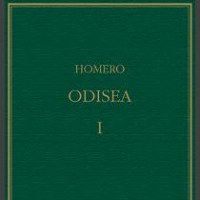 HOMERO

ODISEA

I